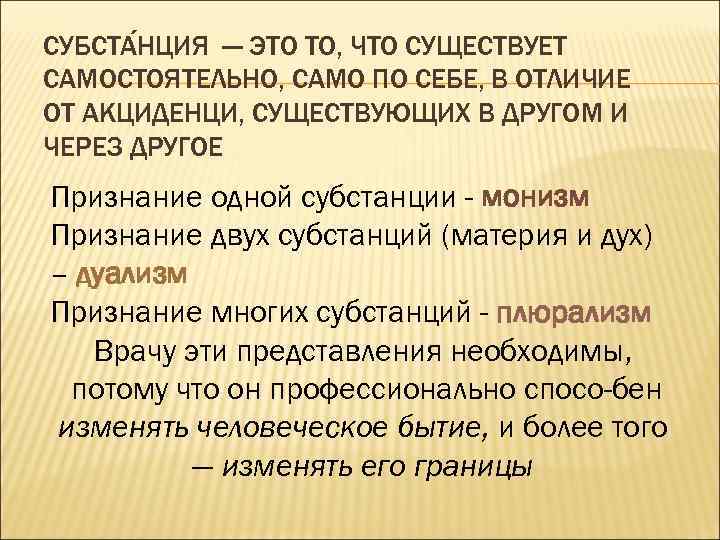 СУБСТА́НЦИЯ — ЭТО ТО, ЧТО СУЩЕСТВУЕТ САМОСТОЯТЕЛЬНО, САМО ПО СЕБЕ, В ОТЛИЧИЕ ОТ АКЦИДЕНЦИ, СУЩЕСТВУЮЩИХ В ДРУГОМ И ЧЕРЕЗ ДРУГОЕ

Признание одной субстанции - монизм
Признание двух субстанций (материя и дух) – дуализм
Признание многих субстанций - плюрализм
Врачу эти представления необходимы, потому что он профессионально спосо-бен изменять человеческое бытие, и более того — изменять его границы